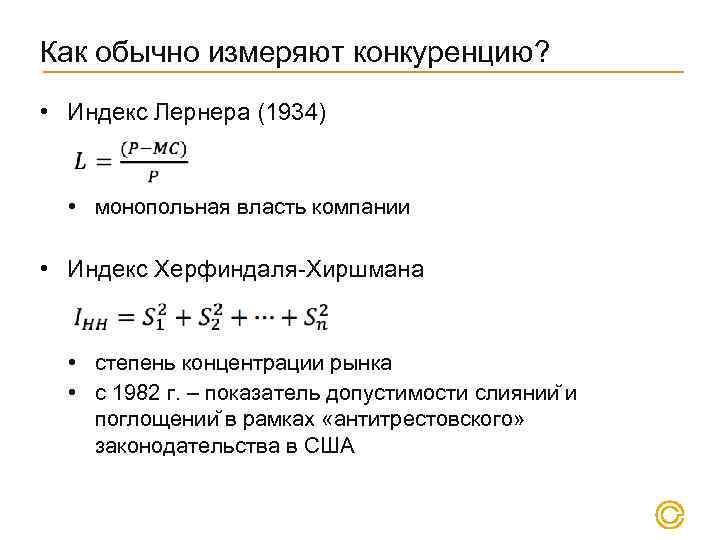 Как обычно измеряют конкуренцию?

• Индекс Лернера (1934)

$L = \frac{(P-MC)}{P}$

• монопольная власть компании

• Индекс Херфиндаля-Хиршмана

$I_{HH} = S_1^2 + S_2^2 + \cdots + S_n^2$

• степень концентрации рынка
• с 1982 г. – показатель допустимости слияний и поглощений в рамках «антитрестовского» законодательства в США